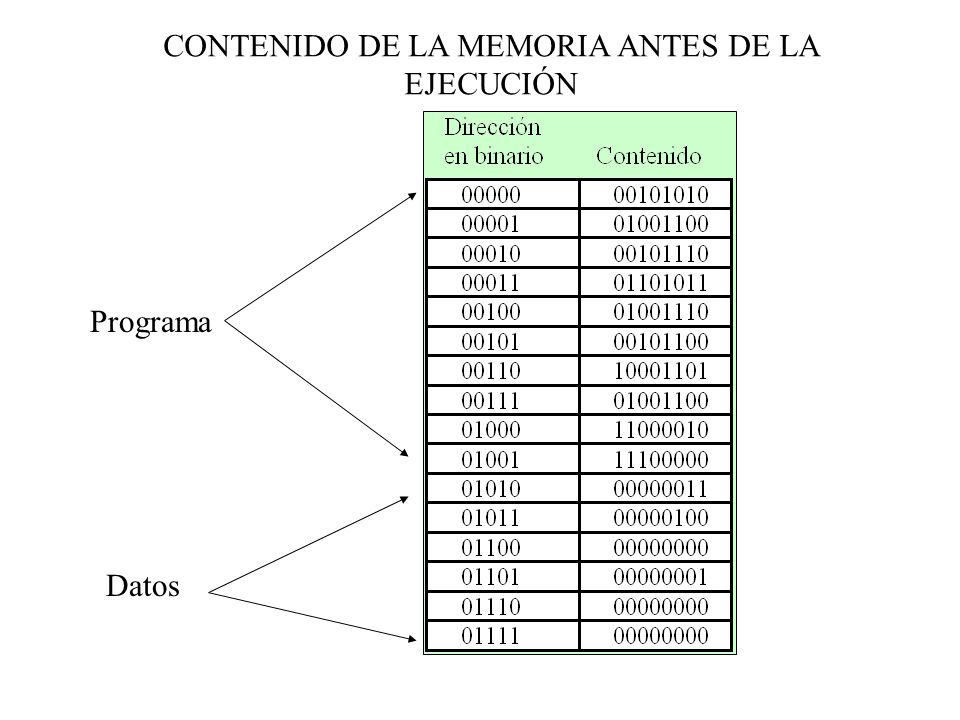 CONTENIDO DE LA MEMORIA ANTES DE LA EJECUCIÓN

| Dirección en binario | Contenido |
|---|---|
| 00000 | 00101010 |
| 00001 | 01001100 |
| 00010 | 00101110 |
| 00011 | 01101011 |
| 00100 | 01001110 |
| 00101 | 00101100 |
| 00110 | 10001101 |
| 00111 | 01001100 |
| 01000 | 11000010 |
| 01001 | 11100000 |
| 01010 | 00000011 |
| 01011 | 00000100 |
| 01100 | 00000000 |
| 01101 | 00000001 |
| 01110 | 00000000 |
| 01111 | 00000000 |

Programa

Datos